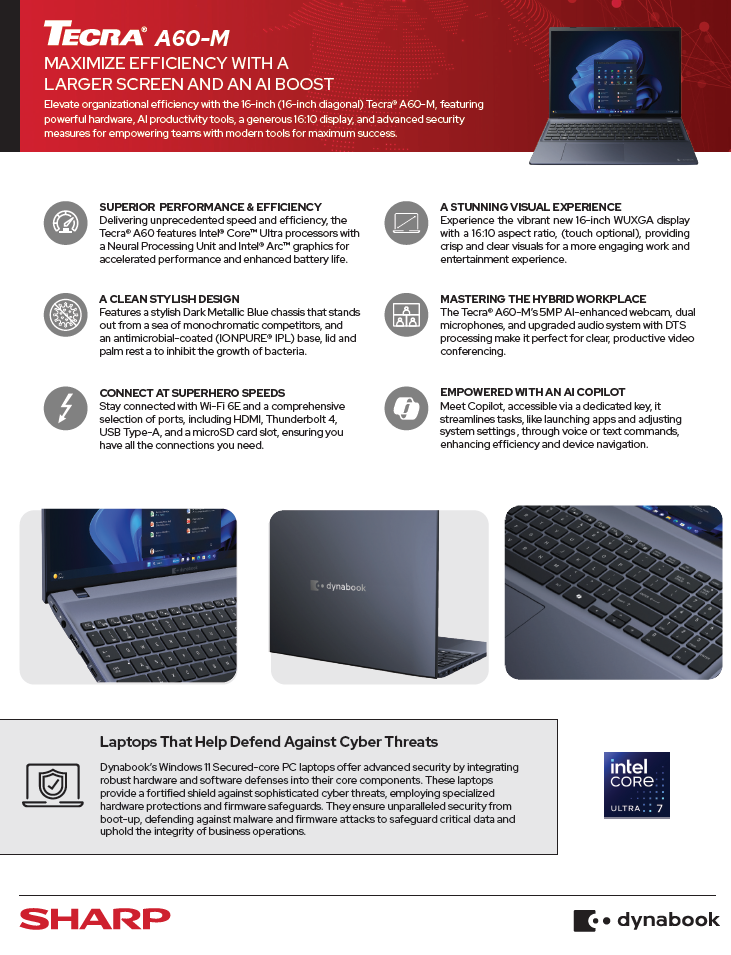 TECRA® A60-M

MAXIMIZE EFFICIENCY WITH A LARGER SCREEN AND AN AI BOOST

Elevate organizational efficiency with the 16-inch (16-inch diagonal) Tecra® A60-M, featuring powerful hardware, AI productivity tools, a generous 16:10 display, and advanced security measures for empowering teams with modern tools for maximum success.

SUPERIOR PERFORMANCE & EFFICIENCY
Delivering unprecedented speed and efficiency, the Tecra® A60 features Intel® Core™ Ultra processors with a Neural Processing Unit and Intel® Arc™ graphics for accelerated performance and enhanced battery life.

A CLEAN STYLISH DESIGN
Features a stylish Dark Metallic Blue chassis that stands out from a sea of monochromatic competitors, and an antimicrobial-coated (IONPURE® IPL) base, lid and palm rest a to inhibit the growth of bacteria.

CONNECT AT SUPERHERO SPEEDS
Stay connected with Wi-Fi 6E and a comprehensive selection of ports, including HDMI, Thunderbolt 4, USB Type-A, and a microSD card slot, ensuring you have all the connections you need.

A STUNNING VISUAL EXPERIENCE
Experience the vibrant new 16-inch WUXGA display with a 16:10 aspect ratio, (touch optional), providing crisp and clear visuals for a more engaging work and entertainment experience.

MASTERING THE HYBRID WORKPLACE
The Tecra® A60-M's 5MP AI-enhanced webcam, dual microphones, and upgraded audio system with DTS processing make it perfect for clear, productive video conferencing.

EMPOWERED WITH AN AI COPILOT
Meet Copilot, accessible via a dedicated key, it streamlines tasks, like launching apps and adjusting system settings , through voice or text commands, enhancing efficiency and device navigation.

dynabook

Laptops That Help Defend Against Cyber Threats

Dynabook's Windows 11 Secured-core PC laptops offer advanced security by integrating robust hardware and software defenses into their core components. These laptops provide a fortified shield against sophisticated cyber threats, employing specialized hardware protections and firmware safeguards. They ensure unparalleled security from boot-up, defending against malware and firmware attacks to safeguard critical data and uphold the integrity of business operations.

intel CORE ULTRA 7

SHARP

dynabook